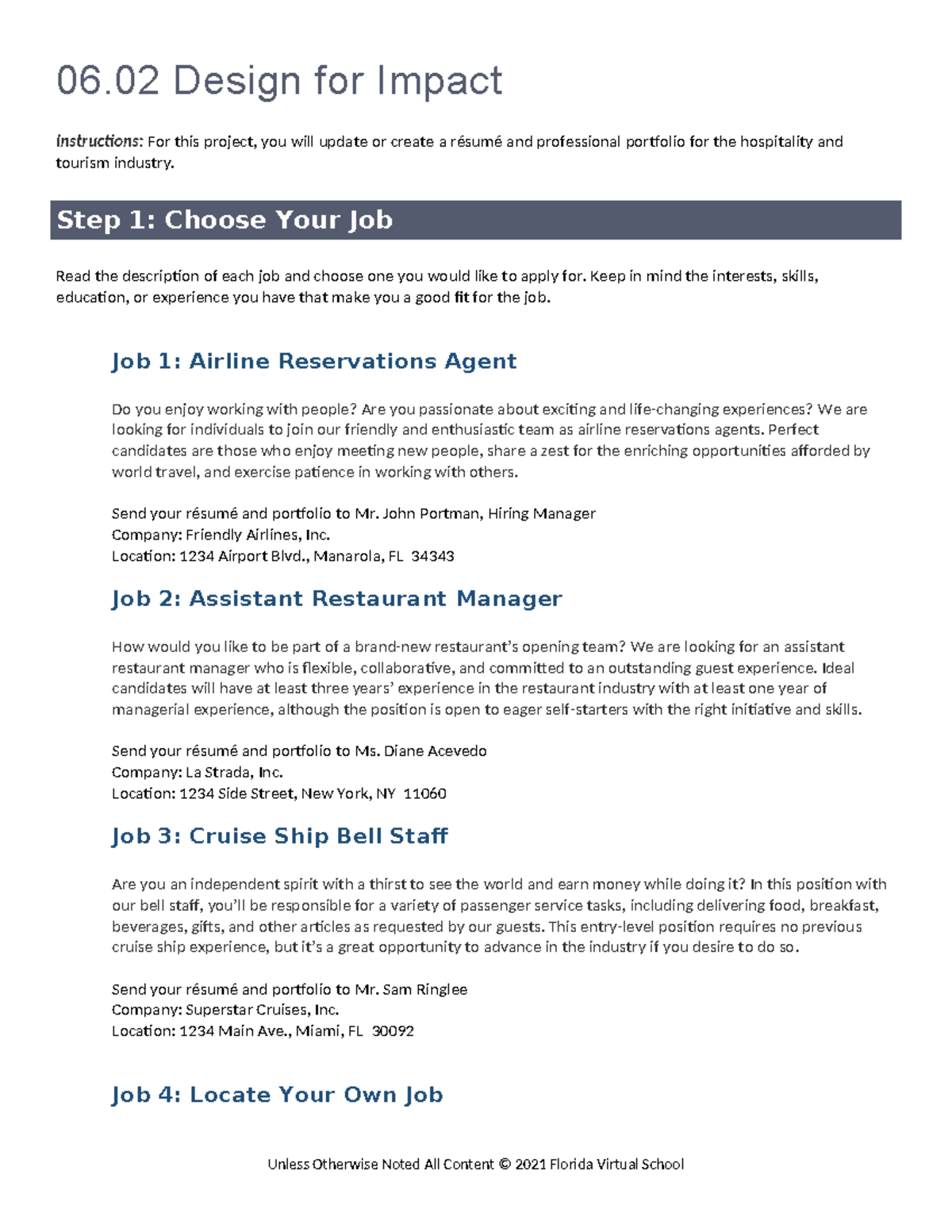 06.02 Design for Impact

Instructions: For this project, you will update or create a résumé and professional portfolio for the hospitality and tourism industry.

Step 1: Choose Your Job

Read the description of each job and choose one you would like to apply for. Keep in mind the interests, skills, education, or experience you have that make you a good fit for the job.

Job 1: Airline Reservations Agent

Do you enjoy working with people? Are you passionate about exciting and life-changing experiences? We are looking for individuals to join our friendly and enthusiastic team as airline reservations agents. Perfect candidates are those who enjoy meeting new people, share a zest for the enriching opportunities afforded by world travel, and exercise patience in working with others.

Send your résumé and portfolio to Mr. John Portman, Hiring Manager
Company: Friendly Airlines, Inc.
Location: 1234 Airport Blvd., Manarola, FL 34343

Job 2: Assistant Restaurant Manager

How would you like to be part of a brand-new restaurant's opening team? We are looking for an assistant restaurant manager who is flexible, collaborative, and committed to an outstanding guest experience. Ideal candidates will have at least three years' experience in the restaurant industry with at least one year of managerial experience, although the position is open to eager self-starters with the right initiative and skills.

Send your résumé and portfolio to Ms. Diane Acevedo
Company: La Strada, Inc.
Location: 1234 Side Street, New York, NY 11060

Job 3: Cruise Ship Bell Staff

Are you an independent spirit with a thirst to see the world and earn money while doing it? In this position with our bell staff, you'll be responsible for a variety of passenger service tasks, including delivering food, breakfast, beverages, gifts, and other articles as requested by our guests. This entry-level position requires no previous cruise ship experience, but it's a great opportunity to advance in the industry if you desire to do so.

Send your résumé and portfolio to Mr. Sam Ringlee
Company: Superstar Cruises, Inc.
Location: 1234 Main Ave., Miami, FL 30092

Job 4: Locate Your Own Job

Unless Otherwise Noted All Content © 2021 Florida Virtual School